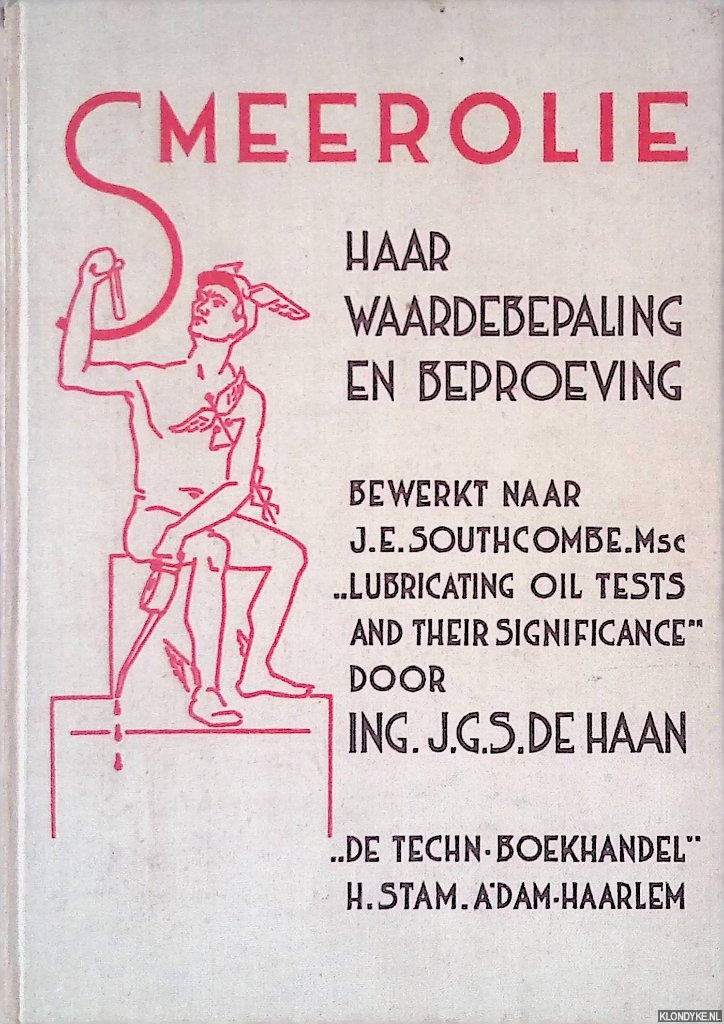 SMEEROLIE

HAAR WAARDEBEPALING EN BEPROEVING

BEWERKT NAAR J.E. SOUTHCOMBE. Msc „LUBRICATING OIL TESTS AND THEIR SIGNIFICANCE" DOOR ING. J.G.S. DE HAAN

„DE TECHN. BOEKHANDEL" H. STAM. A'DAM-HAARLEM

KLONDYKE.NL